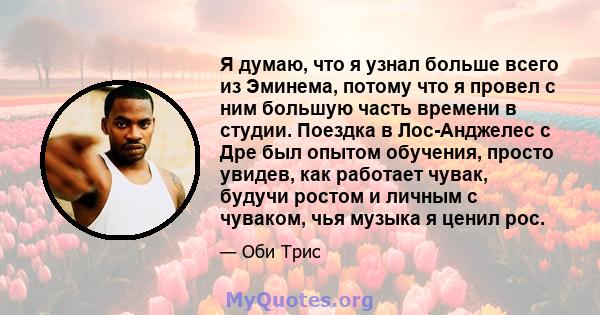 Я думаю, что я узнал больше всего из Эминема, потому что я провел с ним большую часть времени в студии. Поездка в Лос-Анджелес с Дре был опытом обучения, просто увидев, как работает чувак, будучи ростом и личным с чуваком, чья музыка я ценил рос.

— Оби Трис

MyQuotes.org